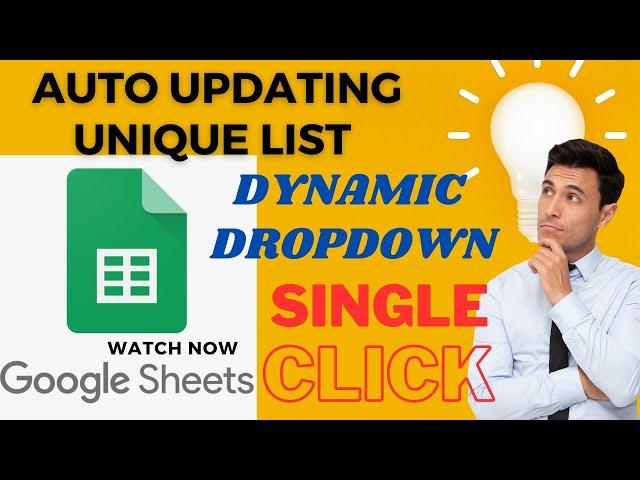 AUTO UPDATING UNIQUE LIST

DYNAMIC DROPDOWN

SINGLE CLICK

WATCH NOW

Google Sheets